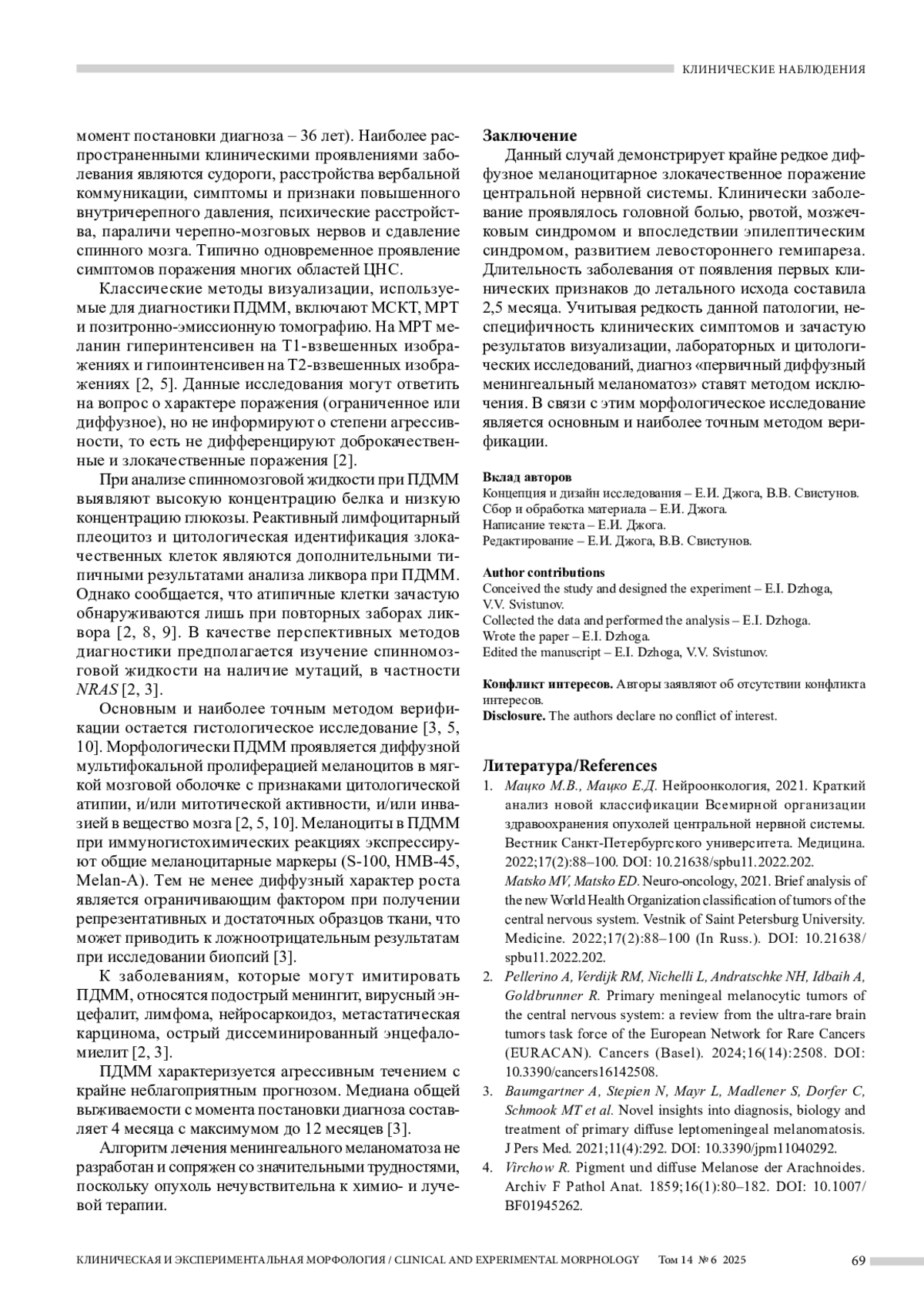 КЛИНИЧЕСКИЕ НАБЛЮДЕНИЯ

момент постановки диагноза – 36 лет). Наиболее распространенными клиническими проявлениями заболевания являются судороги, расстройства вербальной коммуникации, симптомы и признаки повышенного внутричерепного давления, психические расстройства, параличи черепно-мозговых нервов и сдавление спинного мозга. Типично одновременное проявление симптомов поражения многих областей ЦНС.

Классические методы визуализации, используемые для диагностики ПДММ, включают МСКТ, МРТ и позитронно-эмиссионную томографию. На МРТ меланин гиперинтенсивен на Т1-взвешенных изображениях и гипоинтенсивен на Т2-взвешенных изображениях [2, 5]. Данные исследования могут ответить на вопрос о характере поражения (ограниченное или диффузное), но не информируют о степени агрессивности, то есть не дифференцируют доброкачественные и злокачественные поражения [2].

При анализе спинномозговой жидкости при ПДММ выявляют высокую концентрацию белка и низкую концентрацию глюкозы. Реактивный лимфоцитарный плеоцитоз и цитологическая идентификация злокачественных клеток являются дополнительными типичными результатами анализа ликвора при ПДММ. Однако сообщается, что атипичные клетки зачастую обнаруживаются лишь при повторных заборах ликвора [2, 8, 9]. В качестве перспективных методов диагностики предполагается изучение спинномозговой жидкости на наличие мутаций, в частности NRAS [2, 3].

Основным и наиболее точным методом верификации остается гистологическое исследование [3, 5, 10]. Морфологически ПДММ проявляется диффузной мультифокальной пролиферацией меланоцитов в мягкой мозговой оболочке с признаками цитологической атипии, и/или митотической активности, и/или инвазией в вещество мозга [2, 5, 10]. Меланоциты в ПДММ при иммуногистохимических реакциях экспрессируют общие меланоцитарные маркеры (S-100, HMB-45, Melan-A). Тем не менее диффузный характер роста является ограничивающим фактором при получении репрезентативных и достаточных образцов ткани, что может приводить к ложноотрицательным результатам при исследовании биопсий [3].

К заболеваниям, которые могут имитировать ПДММ, относятся подострый менингит, вирусный энцефалит, лимфома, нейросаркоидоз, метастатическая карцинома, острый диссеминированный энцефаломиелит [2, 3].

ПДММ характеризуется агрессивным течением с крайне неблагоприятным прогнозом. Медиана общей выживаемости с момента постановки диагноза составляет 4 месяца с максимумом до 12 месяцев [3].

Алгоритм лечения менингеального меланоматоза не разработан и сопряжен со значительными трудностями, поскольку опухоль нечувствительна к химио- и лучевой терапии.

Заключение

Данный случай демонстрирует крайне редкое диффузное меланоцитарное злокачественное поражение центральной нервной системы. Клинически заболевание проявлялось головной болью, рвотой, мозжечковым синдромом и впоследствии эпилептическим синдромом, развитием левостороннего гемипареза. Длительность заболевания от появления первых клинических признаков до летального исхода составила 2,5 месяца. Учитывая редкость данной патологии, неспецифичность клинических симптомов и зачастую результатов визуализации, лабораторных и цитологических исследований, диагноз «первичный диффузный менингеальный меланоматоз» ставят методом исключения. В связи с этим морфологическое исследование является основным и наиболее точным методом верификации.

Вклад авторов
Концепция и дизайн исследования – Е.И. Джога, В.В. Свистунов.
Сбор и обработка материала – Е.И. Джога.
Написание текста – Е.И. Джога.
Редактирование – Е.И. Джога, В.В. Свистунов.

Author contributions
Conceived the study and designed the experiment – E.I. Dzhoga, V.V. Svistunov.
Collected the data and performed the analysis – E.I. Dzhoga.
Wrote the paper – E.I. Dzhoga.
Edited the manuscript – E.I. Dzhoga, V.V. Svistunov.

Конфликт интересов. Авторы заявляют об отсутствии конфликта интересов.
Disclosure. The authors declare no conflict of interest.

Литература/References
1. Мацко М.В., Мацко Е.Д. Нейроонкология, 2021. Краткий анализ новой классификации Всемирной организации здравоохранения опухолей центральной нервной системы. Вестник Санкт-Петербургского университета. Медицина. 2022;17(2):88–100. DOI: 10.21638/spbu11.2022.202.
Matsko MV, Matsko ED. Neuro-oncology, 2021. Brief analysis of the new World Health Organization classification of tumors of the central nervous system. Vestnik of Saint Petersburg University. Medicine. 2022;17(2):88–100 (In Russ.). DOI: 10.21638/spbu11.2022.202.
2. Pellerino A, Verdijk RM, Nichelli L, Andratschke NH, Idbaih A, Goldbrunner R. Primary meningeal melanocytic tumors of the central nervous system: a review from the ultra-rare brain tumors task force of the European Network for Rare Cancers (EURACAN). Cancers (Basel). 2024;16(14):2508. DOI: 10.3390/cancers16142508.
3. Baumgartner A, Stepien N, Mayr L, Madlener S, Dorfer C, Schmook MT et al. Novel insights into diagnosis, biology and treatment of primary diffuse leptomeningeal melanomatosis. J Pers Med. 2021;11(4):292. DOI: 10.3390/jpm11040292.
4. Virchow R. Pigment und diffuse Melanose der Arachnoides. Archiv F Pathol Anat. 1859;16(1):80–182. DOI: 10.1007/BF01945262.

КЛИНИЧЕСКАЯ И ЭКСПЕРИМЕНТАЛЬНАЯ МОРФОЛОГИЯ / CLINICAL AND EXPERIMENTAL MORPHOLOGY Том 14 № 6 2025 69